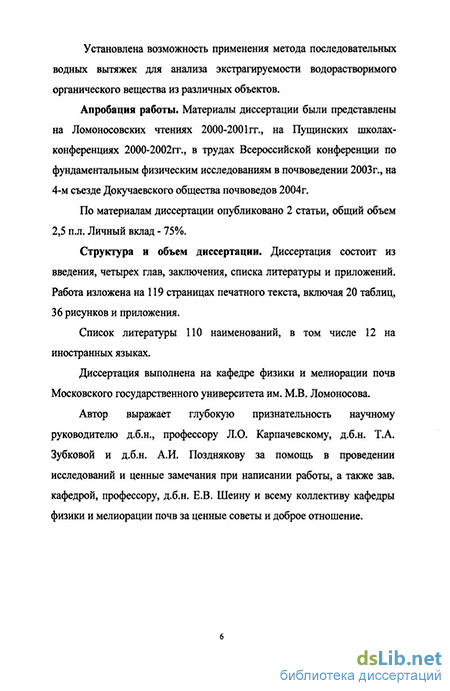 Установлена возможность применения метода последовательных водных вытяжек для анализа экстрагируемости водорастворимого органического вещества из различных объектов.

Апробация работы. Материалы диссертации были представлены на Ломоносовских чтениях 2000-2001гг., на Пущинских школах-конференциях 2000-2002гг., в трудах Всероссийской конференции по фундаментальным физическим исследованиям в почвоведении 2003г., на 4-м съезде Докучаевского общества почвоведов 2004г.

По материалам диссертации опубликовано 2 статьи, общий объем 2,5 п.л. Личный вклад - 75%.

Структура и объем диссертации. Диссертация состоит из введения, четырех глав, заключения, списка литературы и приложений. Работа изложена на 119 страницах печатного текста, включая 20 таблиц, 36 рисунков и приложения.

Список литературы 110 наименований, в том числе 12 на иностранных языках.

Диссертация выполнена на кафедре физики и мелиорации почв Московского государственного университета им. М.В. Ломоносова.

Автор выражает глубокую признательность научному руководителю д.б.н., профессору Л.О. Карпачевскому, д.б.н. Т.А. Зубковой и д.б.н. А.И. Позднякову за помощь в проведении исследований и ценные замечания при написании работы, а также зав. кафедрой, профессору, д.б.н. Е.В. Шеину и всему коллективу кафедры физики и мелиорации почв за ценные советы и доброе отношение.

6

dsLib.net
библиотека диссертаций